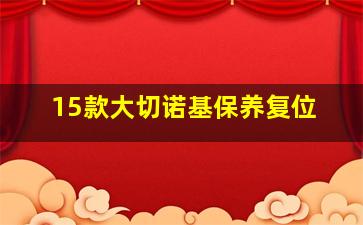 15款大切诺基保养复位